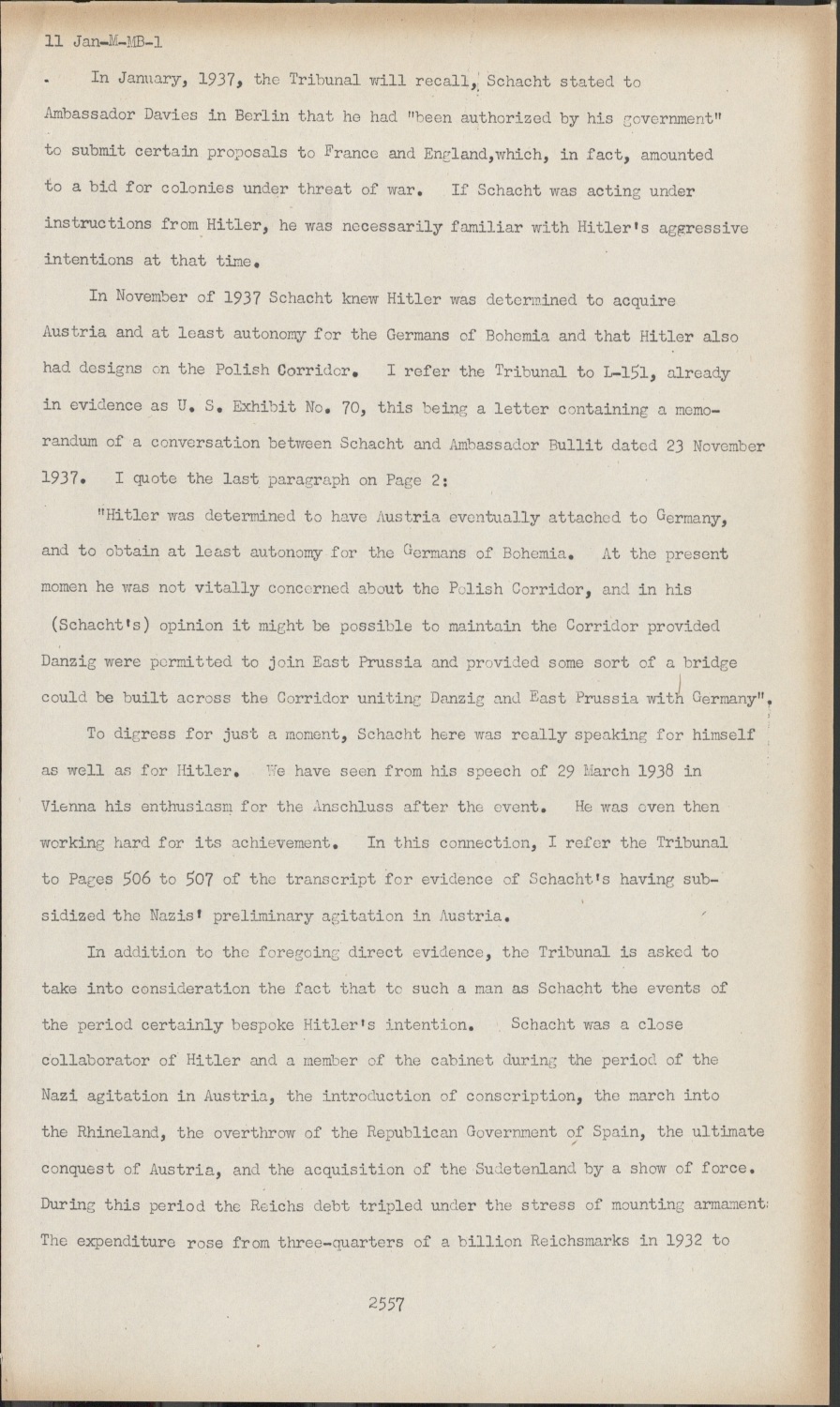 11 Jan-M-MB-1

In January, 1937, the Tribunal will recall, Schacht stated to Ambassador Davies in Berlin that he had "been authorized by his government" to submit certain proposals to France and England,which, in fact, amounted to a bid for colonies under threat of war. If Schacht was acting under instructions from Hitler, he was necessarily familiar with Hitler's aggressive intentions at that time.

In November of 1937 Schacht knew Hitler was determined to acquire Austria and at least autonomy for the Germans of Bohemia and that Hitler also had designs on the Polish Corridor. I refer the Tribunal to L-151, already in evidence as U. S. Exhibit No. 70, this being a letter containing a memorandum of a conversation between Schacht and Ambassador Bullit dated 23 November 1937. I quote the last paragraph on Page 2:

"Hitler was determined to have Austria eventually attached to Germany, and to obtain at least autonomy for the Germans of Bohemia. At the present momen he was not vitally concerned about the Polish Corridor, and in his (Schacht's) opinion it might be possible to maintain the Corridor provided Danzig were permitted to join East Prussia and provided some sort of a bridge could be built across the Corridor uniting Danzig and East Prussia with Germany".

To digress for just a moment, Schacht here was really speaking for himself as well as for Hitler. We have seen from his speech of 29 March 1938 in Vienna his enthusiasm for the Anschluss after the event. He was even then working hard for its achievement. In this connection, I refer the Tribunal to Pages 506 to 507 of the transcript for evidence of Schacht's having subsidized the Nazis' preliminary agitation in Austria.

In addition to the foregoing direct evidence, the Tribunal is asked to take into consideration the fact that to such a man as Schacht the events of the period certainly bespoke Hitler's intention. Schacht was a close collaborator of Hitler and a member of the cabinet during the period of the Nazi agitation in Austria, the introduction of conscription, the march into the Rhineland, the overthrow of the Republican Government of Spain, the ultimate conquest of Austria, and the acquisition of the Sudetenland by a show of force. During this period the Reichs debt tripled under the stress of mounting armament: The expenditure rose from three-quarters of a billion Reichsmarks in 1932 to

2557